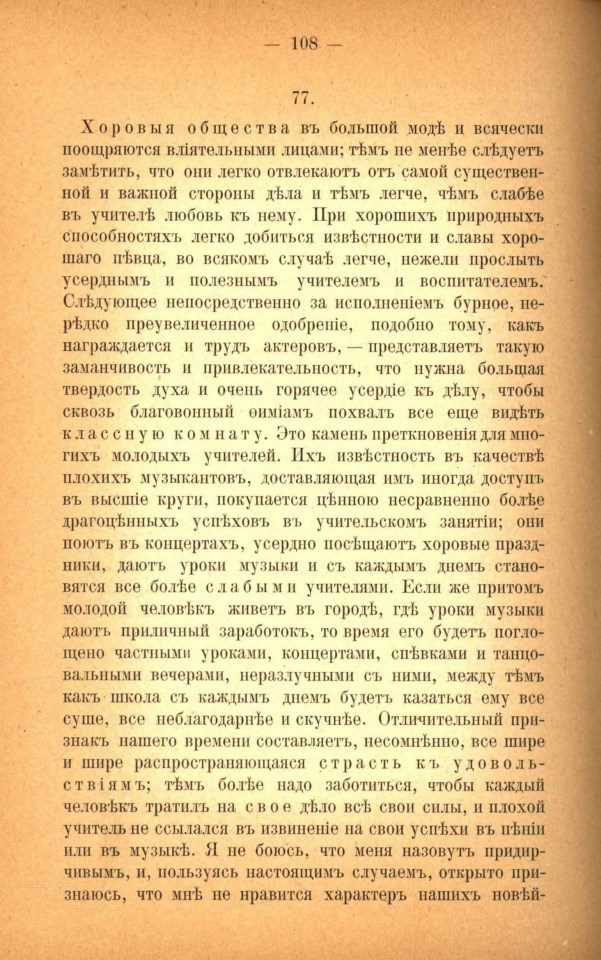 — 108 —

77.

Хоровыя общества въ большой модѣ и всячески поощряются вліятельными лицами; тѣмъ не менѣе слѣдуетъ замѣтить, что они легко отвлекаютъ отъ самой существенной и важной стороны дѣла и тѣмъ легче, чѣмъ слабѣе въ учителѣ любовь къ нему. При хорошихъ природныхъ способностяхъ легко добиться извѣстности и славы хорошаго пѣвца, во всякомъ случаѣ легче, нежели прослыть усерднымъ и полезнымъ учителемъ и воспитателемъ. Слѣдующее непосредственно за исполненіемъ бурное, нерѣдко преувеличенное одобреніе, подобно тому, какъ награждается и трудъ актеровъ, — представляетъ такую заманчивость и привлекательность, что нужна большая твердость духа и очень горячее усердіе къ дѣлу, чтобы сквозь благовонный ѳиміамъ похвалъ все еще видѣть классную комнату. Это камень преткновенія для многихъ молодыхъ учителей. Ихъ извѣстность въ качествѣ плохихъ музыкантовъ, доставляющая имъ иногда доступъ въ высшіе круги, покупается цѣнною несравненно болѣе драгоцѣнныхъ успѣховъ въ учительскомъ занятіи; они поютъ въ концертахъ, усердно посѣщаютъ хоровые праздники, даютъ уроки музыки и съ каждымъ днемъ становятся все болѣе слабыми учителями. Если же притомъ молодой человѣкъ живетъ въ городѣ, гдѣ уроки музыки даютъ приличный заработокъ, то время его будетъ поглощено частными уроками, концертами, спѣвками и танцовальными вечерами, неразлучными съ ними, между тѣмъ какъ школа съ каждымъ днемъ будетъ казаться ему все суше, все неблагодарнѣе и скучнѣе. Отличительный признакъ нашего времени составляетъ, несомнѣнно, все шире и шире распространяющаяся страсть къ удовольствіямъ; тѣмъ болѣе надо заботиться, чтобы каждый человѣкъ тратилъ на свое дѣло всѣ свои силы, и плохой учитель не ссылался въ извиненіе на свои успѣхи въ пѣніи или въ музыкѣ. Я не боюсь, что меня назовутъ придирчивымъ, и, пользуясь настоящимъ случаемъ, открыто признаюсь, что мнѣ не нравится характеръ нашихъ новѣй-